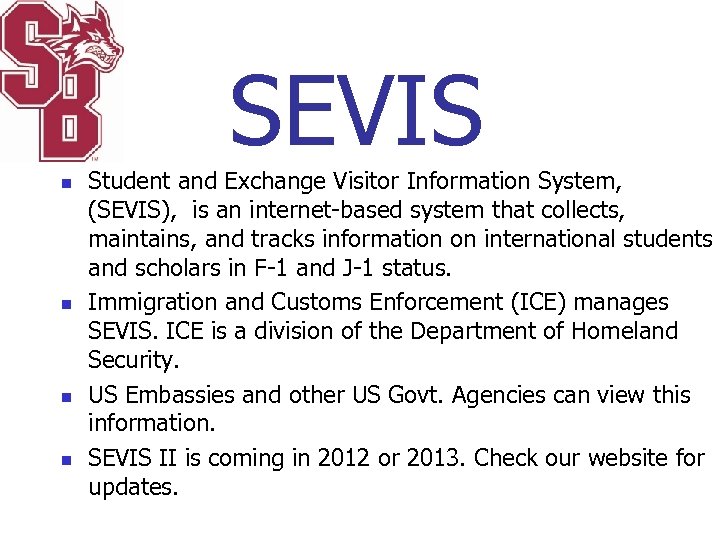 SB

SEVIS

- Student and Exchange Visitor Information System, (SEVIS), is an internet-based system that collects, maintains, and tracks information on international students and scholars in F-1 and J-1 status.
- Immigration and Customs Enforcement (ICE) manages SEVIS. ICE is a division of the Department of Homeland Security.
- US Embassies and other US Govt. Agencies can view this information.
- SEVIS II is coming in 2012 or 2013. Check our website for updates.